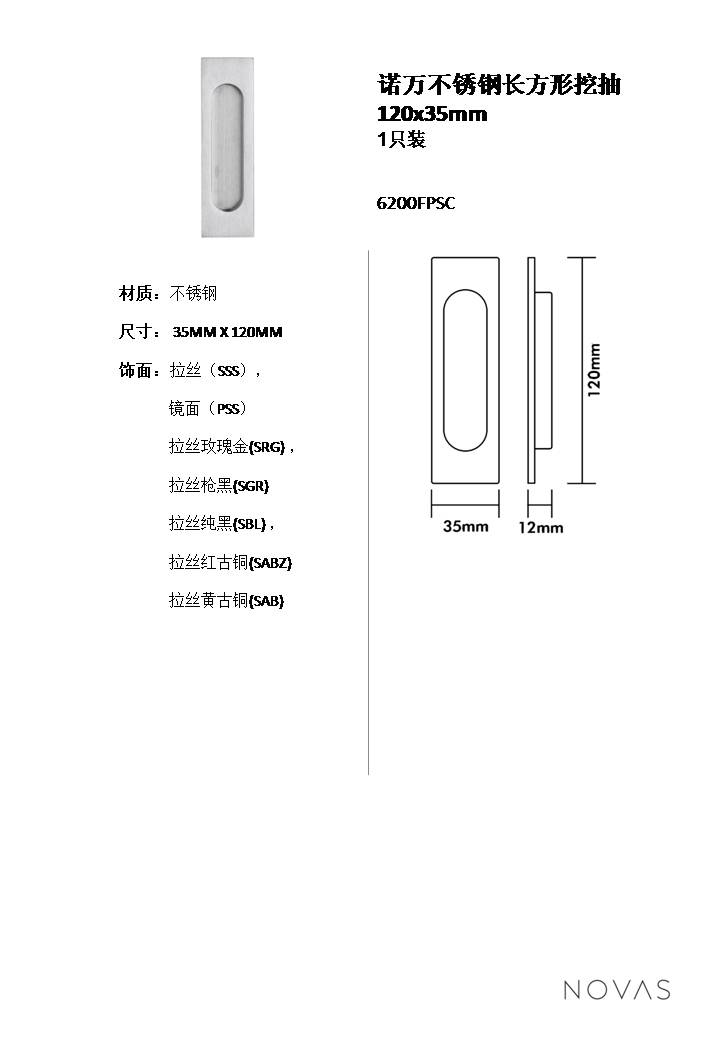 诺万不锈钢长方形挖抽
120x35mm
1只装

6200FPSC

材质：不锈钢

尺寸：35MM X 120MM

饰面：拉丝（SSS），

镜面（PSS）

拉丝玫瑰金(SRG)，

拉丝枪黑(SGR)

拉丝纯黑(SBL)，

拉丝红古铜(SABZ)

拉丝黄古铜(SAB)

120mm

35mm

12mm

NOVAS